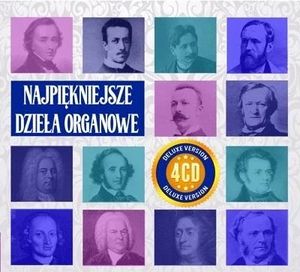 NAJPIĘKNIEJSZE DZIEŁA ORGANOWE

DELUXE VERSION
4CD
DELUXE VERSION